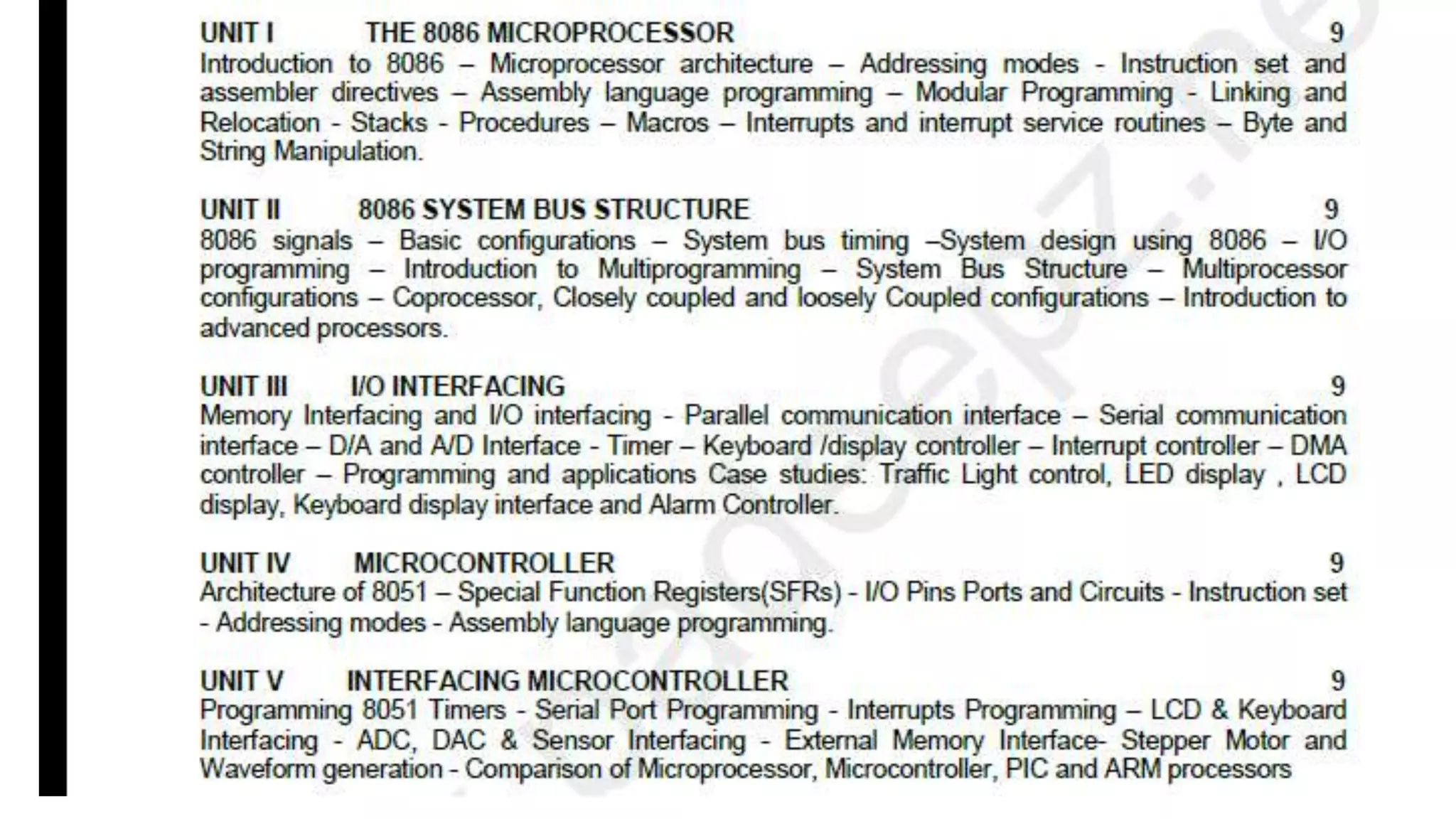 UNIT I THE 8086 MICROPROCESSOR 9

Introduction to 8086 – Microprocessor architecture – Addressing modes - Instruction set and assembler directives – Assembly language programming – Modular Programming - Linking and Relocation - Stacks - Procedures – Macros – Interrupts and interrupt service routines – Byte and String Manipulation.

UNIT II 8086 SYSTEM BUS STRUCTURE 9

8086 signals – Basic configurations – System bus timing –System design using 8086 – I/O programming – Introduction to Multiprogramming – System Bus Structure – Multiprocessor configurations – Coprocessor, Closely coupled and loosely Coupled configurations – Introduction to advanced processors.

UNIT III I/O INTERFACING 9

Memory Interfacing and I/O interfacing - Parallel communication interface – Serial communication interface – D/A and A/D Interface - Timer – Keyboard /display controller – Interrupt controller – DMA controller – Programming and applications Case studies: Traffic Light control, LED display , LCD display, Keyboard display interface and Alarm Controller.

UNIT IV MICROCONTROLLER 9

Architecture of 8051 – Special Function Registers(SFRs) - I/O Pins Ports and Circuits - Instruction set - Addressing modes - Assembly language programming.

UNIT V INTERFACING MICROCONTROLLER 9

Programming 8051 Timers - Serial Port Programming - Interrupts Programming – LCD & Keyboard Interfacing - ADC, DAC & Sensor Interfacing - External Memory Interface- Stepper Motor and Waveform generation - Comparison of Microprocessor, Microcontroller, PIC and ARM processors